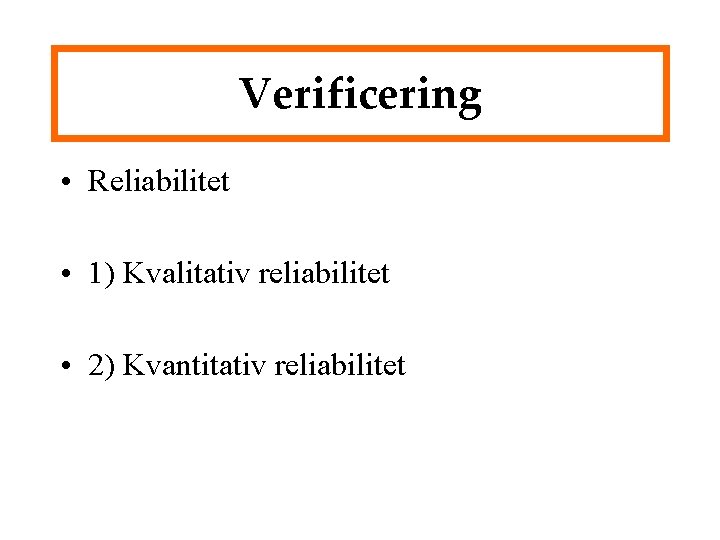 Verificering

• Reliabilitet

• 1) Kvalitativ reliabilitet

• 2) Kvantitativ reliabilitet